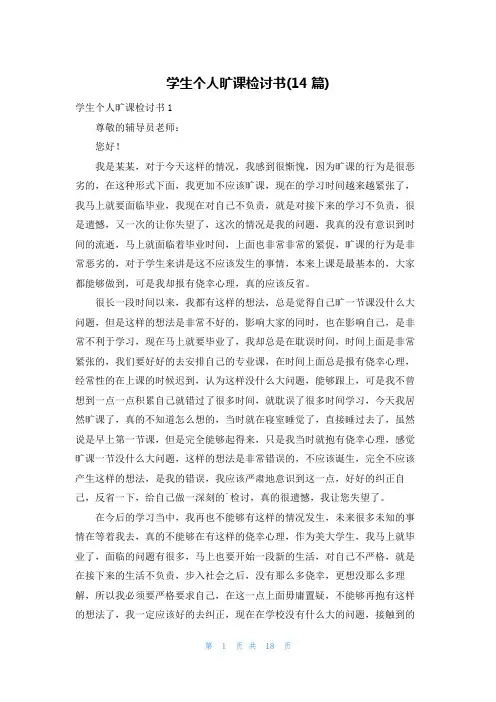 学生个人旷课检讨书(14 篇)

学生个人旷课检讨书 1

尊敬的辅导员老师：

您好！

我是某某，对于今天这样的情况，我感到很惭愧，因为旷课的行为是很恶劣的，在这种形式下面，我更加不应该旷课，现在的学习时间越来越紧张了，我马上就要面临毕业，我现在对自己不负责，就是对接下来的学习不负责，很是遗憾，又一次的让你失望了，这次的情况是我的问题，我真的没有意识到时间的流逝，马上就面临着毕业时间，上面也非常非常的紧促，旷课的行为是非常恶劣的，对于学生来讲是这不应该发生的事情，本来上课是最基本的，大家都能够做到，可是我却报有侥幸心理，真的应该反省。

很长一段时间以来，我都有这样的想法，总是觉得自己旷一节课没什么大问题，但是这样的想法是非常不好的，影响大家的同时，也在影响自己，是非常不利于学习，现在马上就要毕业了，我却总是在耽误时间，时间上面是非常紧张的，我们要好好的去安排自己的专业课，在时间上面总是报有侥幸心理，经常性的在上课的时候迟到，认为这样没什么大问题，能够跟上，可是我不曾想到一点一点积累自己就错过了很多时间，就耽误了很多时间学习，今天我居然旷课了，真的不知道怎么想的，当时就在寝室睡觉了，直接睡过去了，虽然说是早上第一节课，但是完全能够起得来，只是我当时就抱有侥幸心理，感觉旷课一节没什么大问题，这样的想法是非常错误的，不应该诞生，完全不应该产生这样的想法，是我的错误，我应该严肃地意识到这一点，好好的纠正自己，反省一下，给自己做一深刻的`检讨，真的很遗憾，我让您失望了。

在今后的学习当中，我再也不能够有这样的情况发生，未来很多未知的事情在等着我去，真的不能够在有这样的侥幸心理，作为美大学生，我马上就毕业了，面临的问题有很多，马上也要开始一段新的生活，对自己不严格，就是在接下来的生活不负责，步入社会之后，没有那么多侥幸，更想没那么多理解，所以我必须要严格要求自己，在这一点上面毋庸置疑，不能够再抱有这样的想法了，我一定应该好的去纠正，现在在学校没有什么大的问题，接触到的

第 1 页 共 18 页